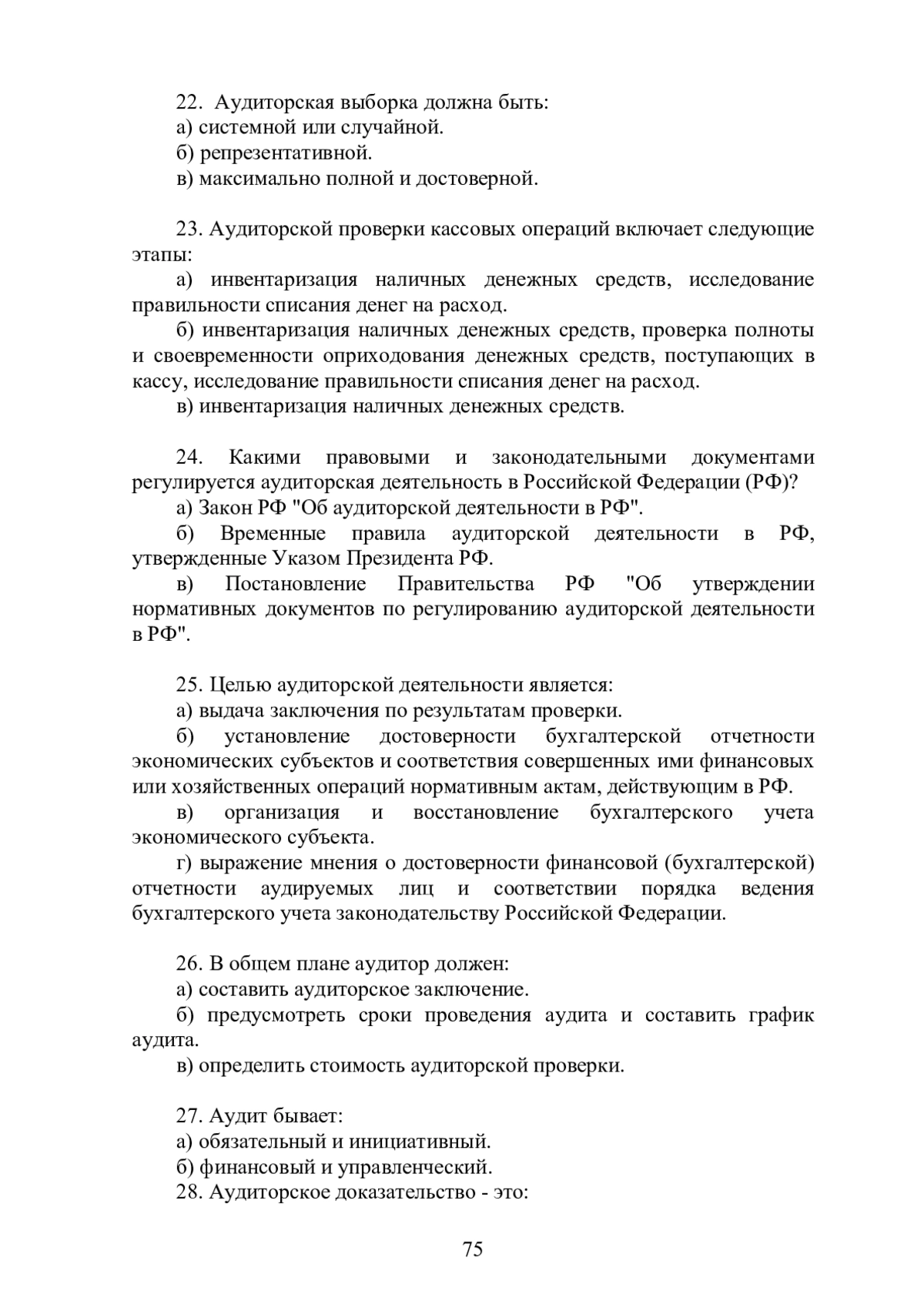 22. Аудиторская выборка должна быть:
а) системной или случайной.
б) репрезентативной.
в) максимально полной и достоверной.

23. Аудиторской проверки кассовых операций включает следующие этапы:
а) инвентаризация наличных денежных средств, исследование правильности списания денег на расход.
б) инвентаризация наличных денежных средств, проверка полноты и своевременности оприходования денежных средств, поступающих в кассу, исследование правильности списания денег на расход.
в) инвентаризация наличных денежных средств.

24. Какими правовыми и законодательными документами регулируется аудиторская деятельность в Российской Федерации (РФ)?
а) Закон РФ "Об аудиторской деятельности в РФ".
б) Временные правила аудиторской деятельности в РФ, утвержденные Указом Президента РФ.
в) Постановление Правительства РФ "Об утверждении нормативных документов по регулированию аудиторской деятельности в РФ".

25. Целью аудиторской деятельности является:
а) выдача заключения по результатам проверки.
б) установление достоверности бухгалтерской отчетности экономических субъектов и соответствия совершенных ими финансовых или хозяйственных операций нормативным актам, действующим в РФ.
в) организация и восстановление бухгалтерского учета экономического субъекта.
г) выражение мнения о достоверности финансовой (бухгалтерской) отчетности аудируемых лиц и соответствии порядка ведения бухгалтерского учета законодательству Российской Федерации.

26. В общем плане аудитор должен:
а) составить аудиторское заключение.
б) предусмотреть сроки проведения аудита и составить график аудита.
в) определить стоимость аудиторской проверки.

27. Аудит бывает:
а) обязательный и инициативный.
б) финансовый и управленческий.
28. Аудиторское доказательство - это:

75